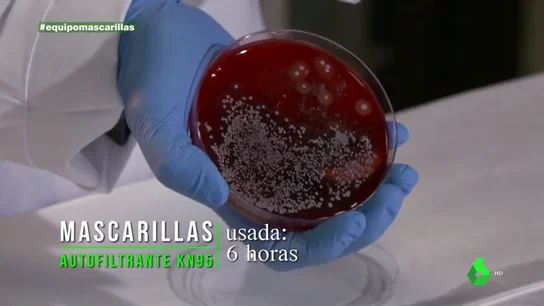 #equipomascarillas

MASCARILLAS
AUTOFILTRANTE KN95

usada:
6 horas

HD